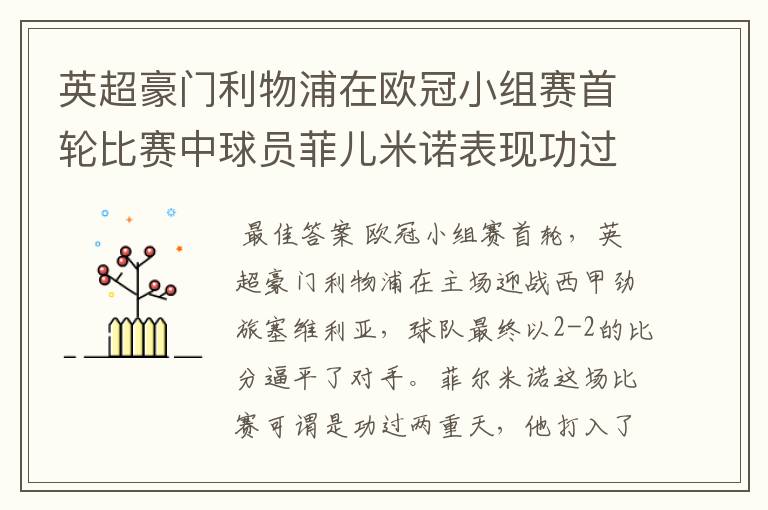 英超豪门利物浦在欧冠小组赛首轮比赛中球员菲儿米诺表现功过

最佳答案 欧冠小组赛首轮，英超豪门利物浦在主场迎战西甲劲旅塞维利亚，球队最终以2-2的比分逼平了对手。菲尔米诺这场比赛可谓是功过两重天，他打入了